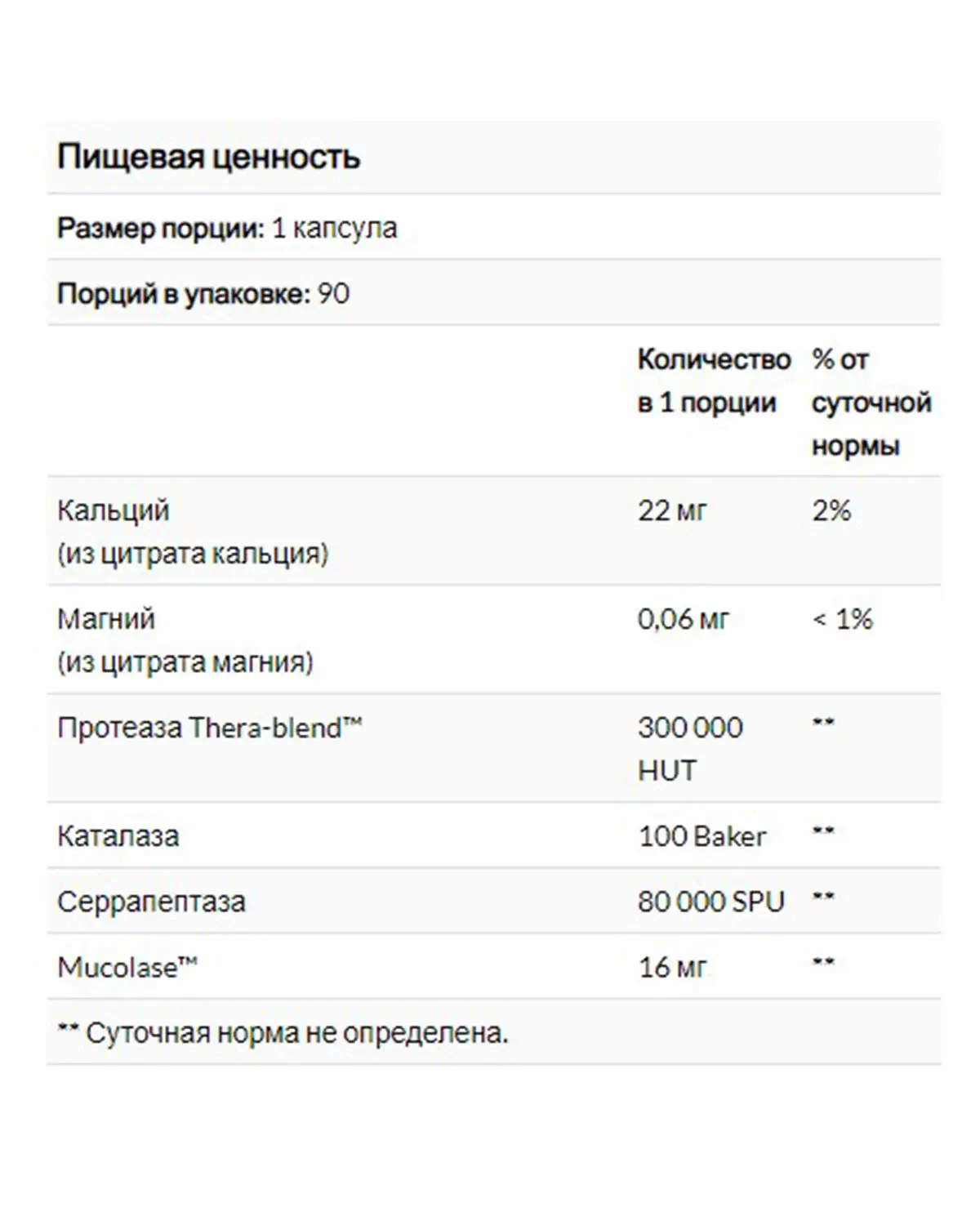 Пищевая ценность

Размер порции: 1 капсула

Порций в упаковке: 90

| | Количество в 1 порции | % от суточной нормы |
|---|---|---|
| Кальций (из цитрата кальция) | 22 мг | 2% |
| Магний (из цитрата магния) | 0,06 мг | < 1% |
| Протеаза Thera-blend™ | 300 000 HUT | ** |
| Каталаза | 100 Baker | ** |
| Серрапептаза | 80 000 SPU | ** |
| Mucolase™ | 16 мг | ** |

** Суточная норма не определена.